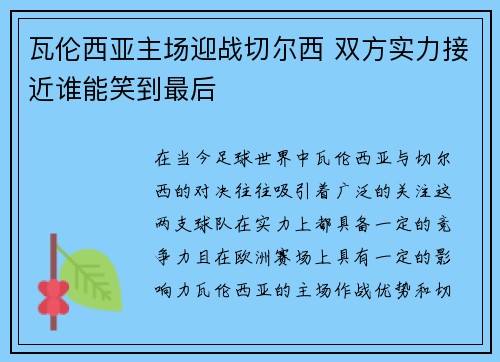 瓦伦西亚主场迎战切尔西 双方实力接近谁能笑到最后

在当今足球世界中瓦伦西亚与切尔西的对决往往吸引着广泛的关注这两支球队在实力上都具备一定的竞争力且在欧洲赛场上具有一定的影响力瓦伦西亚的主场作战优势和切